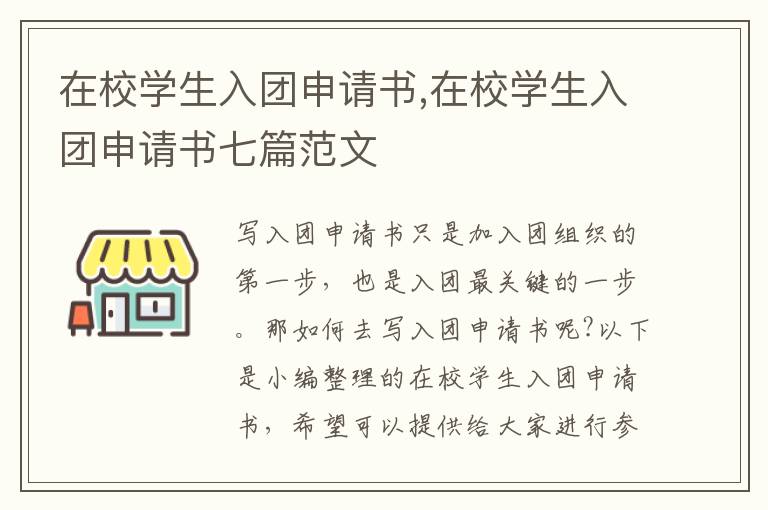 在校学生入团申请书,在校学生入团申请书七篇范文

写入团申请书只是加入团组织的第一步，也是入团最关键的一步。那如何去写入团申请书呢?以下是小编整理的在校学生入团申请书，希望可以提供给大家进行参